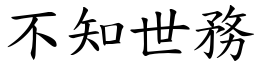 不知世務